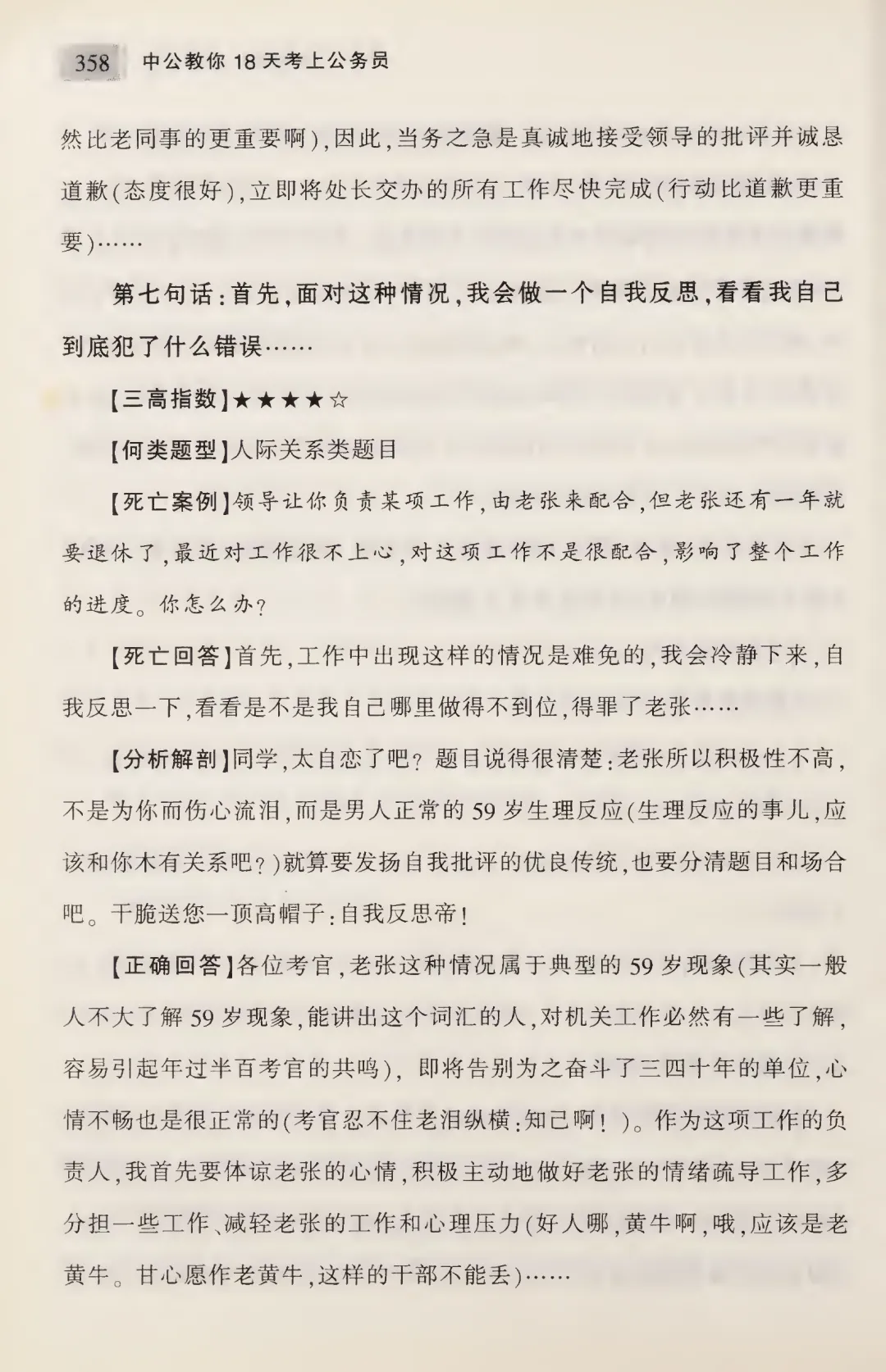 358 中公教你 18 天考上公务员

然比老同事的更重要啊),因此,当务之急是真诚地接受领导的批评并诚恳道歉(态度很好),立即将处长交办的所有工作尽快完成(行动比道歉更重要)……

第七句话:首先,面对这种情况,我会做一个自我反思,看看我自己到底犯了什么错误……

【三高指数】★★★★☆

【何类题型】人际关系类题目

【死亡案例】领导让你负责某项工作,由老张来配合,但老张还有一年就要退休了,最近对工作很不上心,对这项工作不是很配合,影响了整个工作的进度。你怎么办?

【死亡回答】首先,工作中出现这样的情况是难免的,我会冷静下来,自我反思一下,看看是不是我自己哪里做得不到位,得罪了老张……

【分析解剖】同学,太自恋了吧?题目说得很清楚:老张所以积极性不高,不是为你而伤心流泪,而是男人正常的 59 岁生理反应(生理反应的事儿,应该和你木有关系吧?)就算要发扬自我批评的优良传统,也要分清题目和场合吧。干脆送您一顶高帽子:自我反思帝!

【正确回答】各位考官,老张这种情况属于典型的 59 岁现象(其实一般人不大了解 59 岁现象,能讲出这个词汇的人,对机关工作必然有一些了解,容易引起年过半百考官的共鸣),即将告别为之奋斗了三四十年的单位,心情不畅也是很正常的(考官忍不住老泪纵横:知己啊!)。作为这项工作的负责人,我首先要体谅老张的心情,积极主动地做好老张的情绪疏导工作,多分担一些工作、减轻老张的工作和心理压力(好人哪,黄牛啊,哦,应该是老黄牛。甘心愿作老黄牛,这样的干部不能丢)……